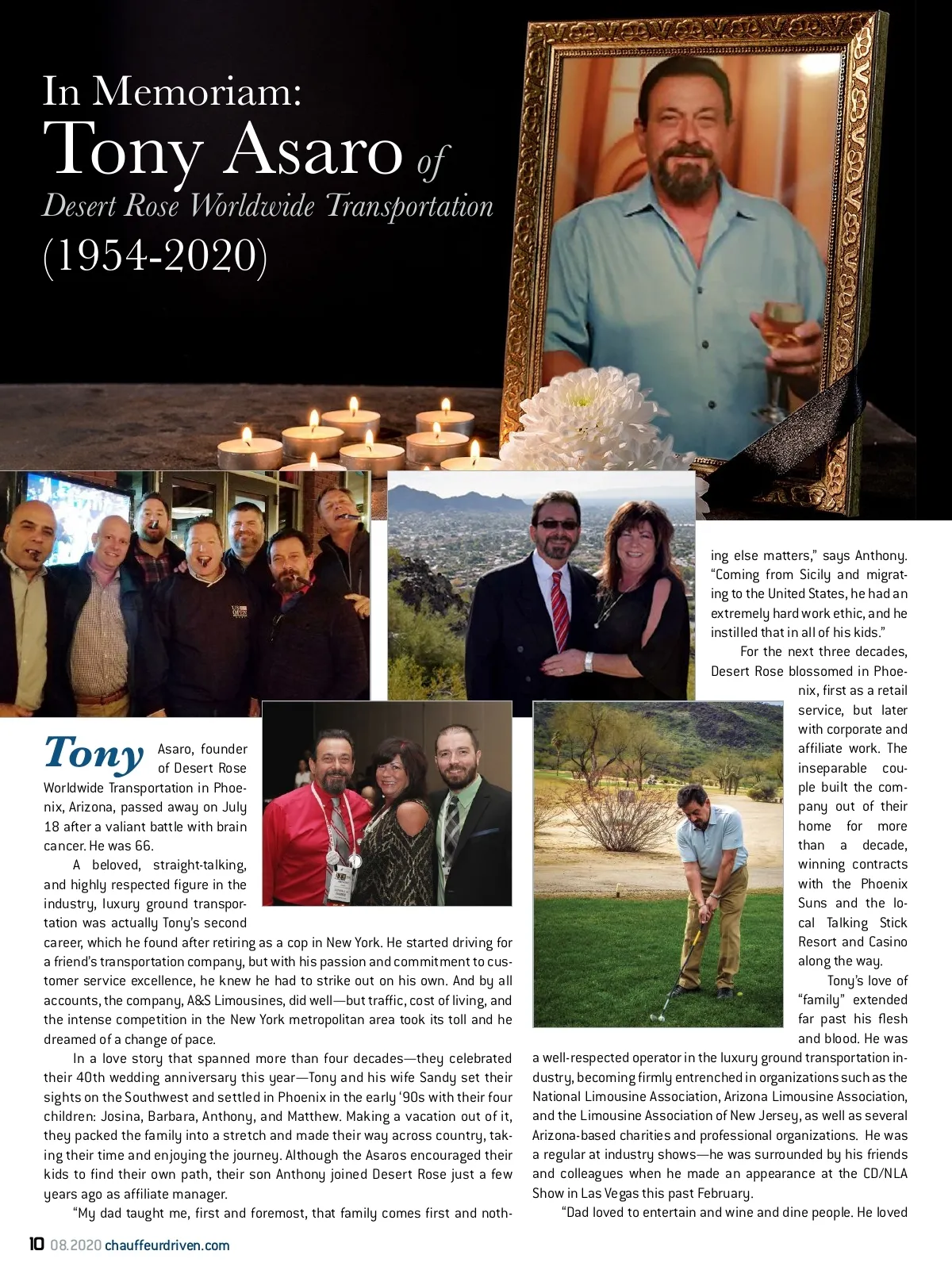 In Memoriam:
Tony Asaro of
Desert Rose Worldwide Transportation
(1954-2020)

Tony Asaro, founder of Desert Rose Worldwide Transportation in Phoenix, Arizona, passed away on July 18 after a valiant battle with brain cancer. He was 66.

A beloved, straight-talking, and highly respected figure in the industry, luxury ground transportation was actually Tony's second career, which he found after retiring as a cop in New York. He started driving for a friend's transportation company, but with his passion and commitment to customer service excellence, he knew he had to strike out on his own. And by all accounts, the company, A&S Limousines, did well—but traffic, cost of living, and the intense competition in the New York metropolitan area took its toll and he dreamed of a change of pace.

In a love story that spanned more than four decades—they celebrated their 40th wedding anniversary this year—Tony and his wife Sandy set their sights on the Southwest and settled in Phoenix in the early '90s with their four children: Josina, Barbara, Anthony, and Matthew. Making a vacation out of it, they packed the family into a stretch and made their way across country, taking their time and enjoying the journey. Although the Asaros encouraged their kids to find their own path, their son Anthony joined Desert Rose just a few years ago as affiliate manager.

"My dad taught me, first and foremost, that family comes first and nothing else matters," says Anthony. "Coming from Sicily and migrating to the United States, he had an extremely hard work ethic, and he instilled that in all of his kids."

For the next three decades, Desert Rose blossomed in Phoenix, first as a retail service, but later with corporate and affiliate work. The inseparable couple built the company out of their home for more than a decade, winning contracts with the Phoenix Suns and the local Talking Stick Resort and Casino along the way.

Tony's love of "family" extended far past his flesh and blood. He was a well-respected operator in the luxury ground transportation industry, becoming firmly entrenched in organizations such as the National Limousine Association, Arizona Limousine Association, and the Limousine Association of New Jersey, as well as several Arizona-based charities and professional organizations. He was a regular at industry shows—he was surrounded by his friends and colleagues when he made an appearance at the CD/NLA Show in Las Vegas this past February.

"Dad loved to entertain and wine and dine people. He loved

10 08.2020 chauffeurdriven.com